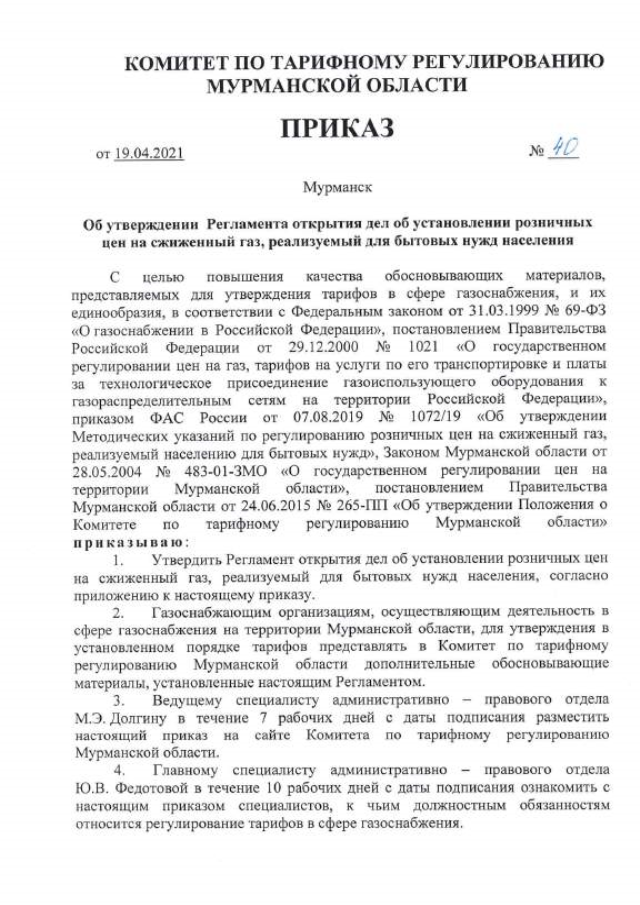 КОМИТЕТ ПО ТАРИФНОМУ РЕГУЛИРОВАНИЮ МУРМАНСКОЙ ОБЛАСТИ

ПРИКАЗ

от 19.04.2021 № 40

Мурманск

Об утверждении Регламента открытия дел об установлении розничных цен на сжиженный газ, реализуемый для бытовых нужд населения

С целью повышения качества обосновывающих материалов, представляемых для утверждения тарифов в сфере газоснабжения, и их единообразия, в соответствии с Федеральным законом от 31.03.1999 № 69-ФЗ «О газоснабжении в Российской Федерации», постановлением Правительства Российской Федерации от 29.12.2000 № 1021 «О государственном регулировании цен на газ, тарифов на услуги по его транспортировке и платы за технологическое присоединение газоиспользующего оборудования к газораспределительным сетям на территории Российской Федерации», приказом ФАС России от 07.08.2019 № 1072/19 «Об утверждении Методических указаний по регулированию розничных цен на сжиженный газ, реализуемый населению для бытовых нужд», Законом Мурманской области от 28.05.2004 № 483-01-ЗМО «О государственном регулировании цен на территории Мурманской области», постановлением Правительства Мурманской области от 24.06.2015 № 265-ПП «Об утверждении Положения о Комитете по тарифному регулированию Мурманской области» приказываю:

1. Утвердить Регламент открытия дел об установлении розничных цен на сжиженный газ, реализуемый для бытовых нужд населения, согласно приложению к настоящему приказу.

2. Газоснабжающим организациям, осуществляющим деятельность в сфере газоснабжения на территории Мурманской области, для утверждения в установленном порядке тарифов представлять в Комитет по тарифному регулированию Мурманской области дополнительные обосновывающие материалы, установленные настоящим Регламентом.

3. Ведущему специалисту административно – правового отдела М.Э. Долгину в течение 7 рабочих дней с даты подписания разместить настоящий приказ на сайте Комитета по тарифному регулированию Мурманской области.

4. Главному специалисту административно – правового отдела Ю.В. Федотовой в течение 10 рабочих дней с даты подписания ознакомить с настоящим приказом специалистов, к чьим должностным обязанностям относится регулирование тарифов в сфере газоснабжения.